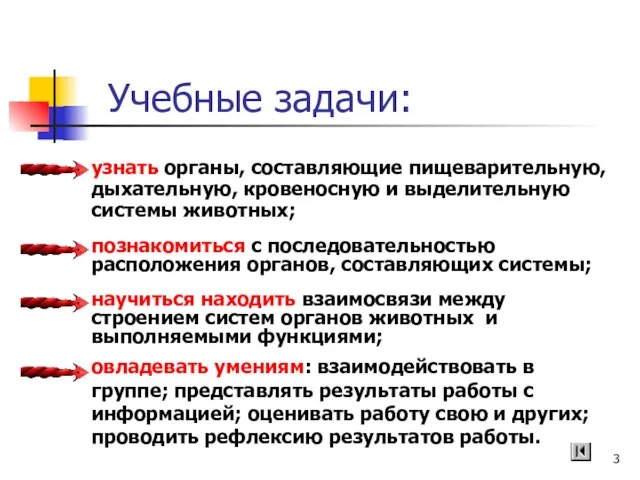 Учебные задачи:

узнать органы, составляющие пищеварительную, дыхательную, кровеносную и выделительную системы животных;

познакомиться с последовательностью расположения органов, составляющих системы;

научиться находить взаимосвязи между строением систем органов животных и выполняемыми функциями;

овладевать умениям: взаимодействовать в группе; представлять результаты работы с информацией; оценивать работу свою и других; проводить рефлексию результатов работы.

3